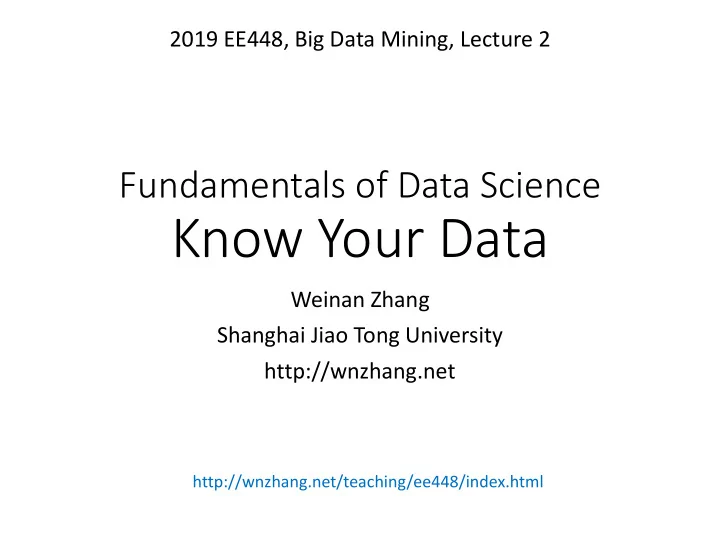 2019 EE448, Big Data Mining, Lecture 2

Fundamentals of Data Science
Know Your Data

Weinan Zhang
Shanghai Jiao Tong University
http://wnzhang.net

http://wnzhang.net/teaching/ee448/index.html